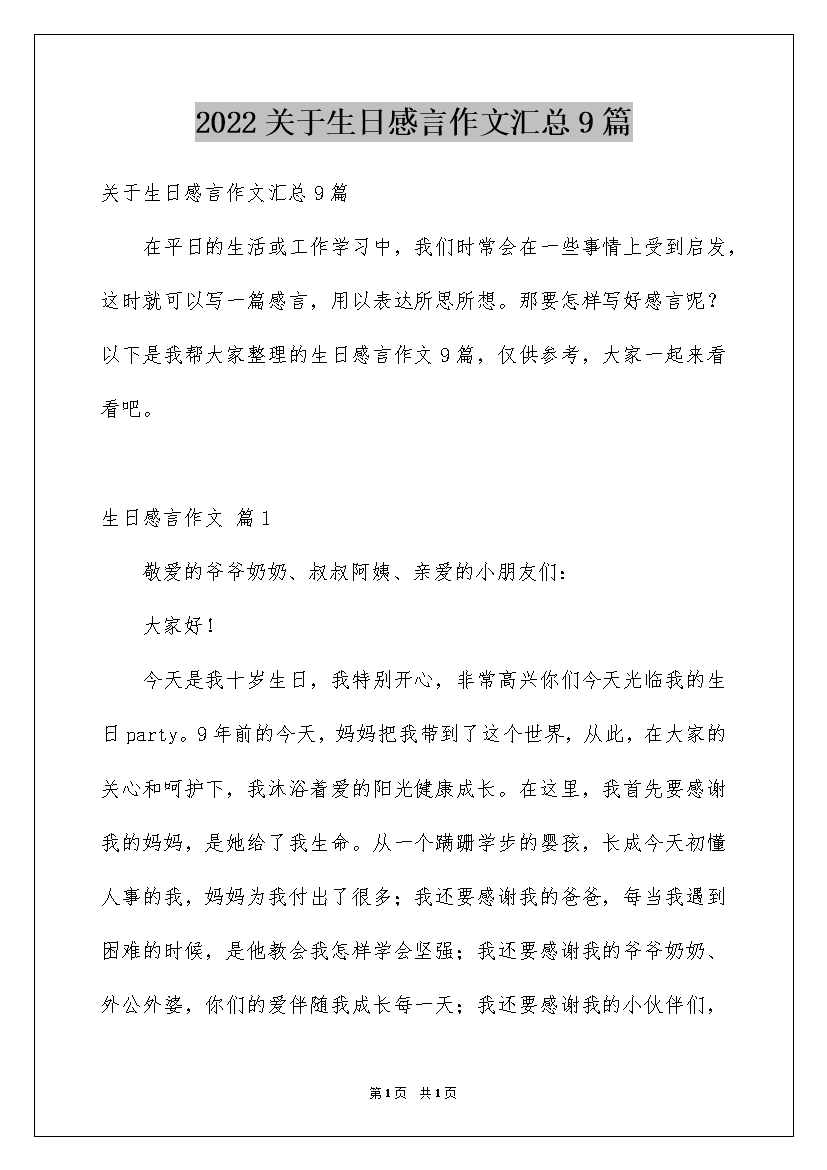 2022关于生日感言作文汇总9篇

关于生日感言作文汇总9篇

在平日的生活或工作学习中，我们时常会在一些事情上受到启发，这时就可以写一篇感言，用以表达所思所想。那要怎样写好感言呢？以下是我帮大家整理的生日感言作文9篇，仅供参考，大家一起来看看吧。

生日感言作文 篇1

敬爱的爷爷奶奶、叔叔阿姨、亲爱的小朋友们：

大家好！

今天是我十岁生日，我特别开心，非常高兴你们今天光临我的生日party。9年前的今天，妈妈把我带到了这个世界，从此，在大家的关心和呵护下，我沐浴着爱的阳光健康成长。在这里，我首先要感谢我的妈妈，是她给了我生命。从一个蹒跚学步的婴孩，长成今天初懂人事的我，妈妈为我付出了很多；我还要感谢我的爸爸，每当我遇到困难的时候，是他教会我怎样学会坚强；我还要感谢我的爷爷奶奶、外公外婆，你们的爱伴随我成长每一天；我还要感谢我的小伙伴们，

第1页 共1页